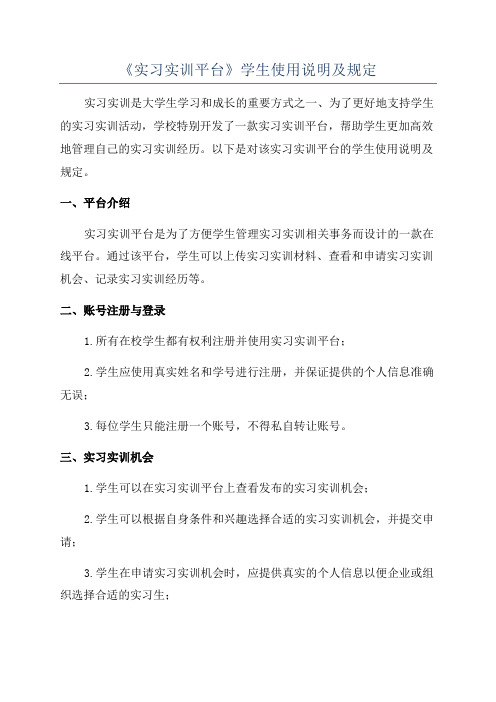 《实习实训平台》学生使用说明及规定

实习实训是大学生学习和成长的重要方式之一、为了更好地支持学生的实习实训活动，学校特别开发了一款实习实训平台，帮助学生更加高效地管理自己的实习实训经历。以下是对该实习实训平台的学生使用说明及规定。

一、平台介绍

实习实训平台是为了方便学生管理实习实训相关事务而设计的一款在线平台。通过该平台，学生可以上传实习实训材料、查看和申请实习实训机会、记录实习实训经历等。

二、账号注册与登录

1.所有在校学生都有权利注册并使用实习实训平台；

2.学生应使用真实姓名和学号进行注册，并保证提供的个人信息准确无误；

3.每位学生只能注册一个账号，不得私自转让账号。

三、实习实训机会

1.学生可以在实习实训平台上查看发布的实习实训机会；

2.学生可以根据自身条件和兴趣选择合适的实习实训机会，并提交申请；

3.学生在申请实习实训机会时，应提供真实的个人信息以便企业或组织选择合适的实习生；